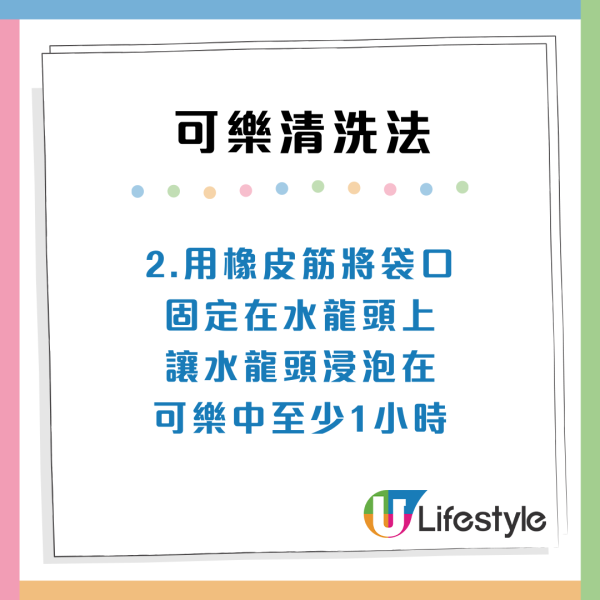 可樂清洗法

2.用橡皮筋將袋口固定在水龍頭上讓水龍頭浸泡在可樂中至少1小時

U Lifestyle